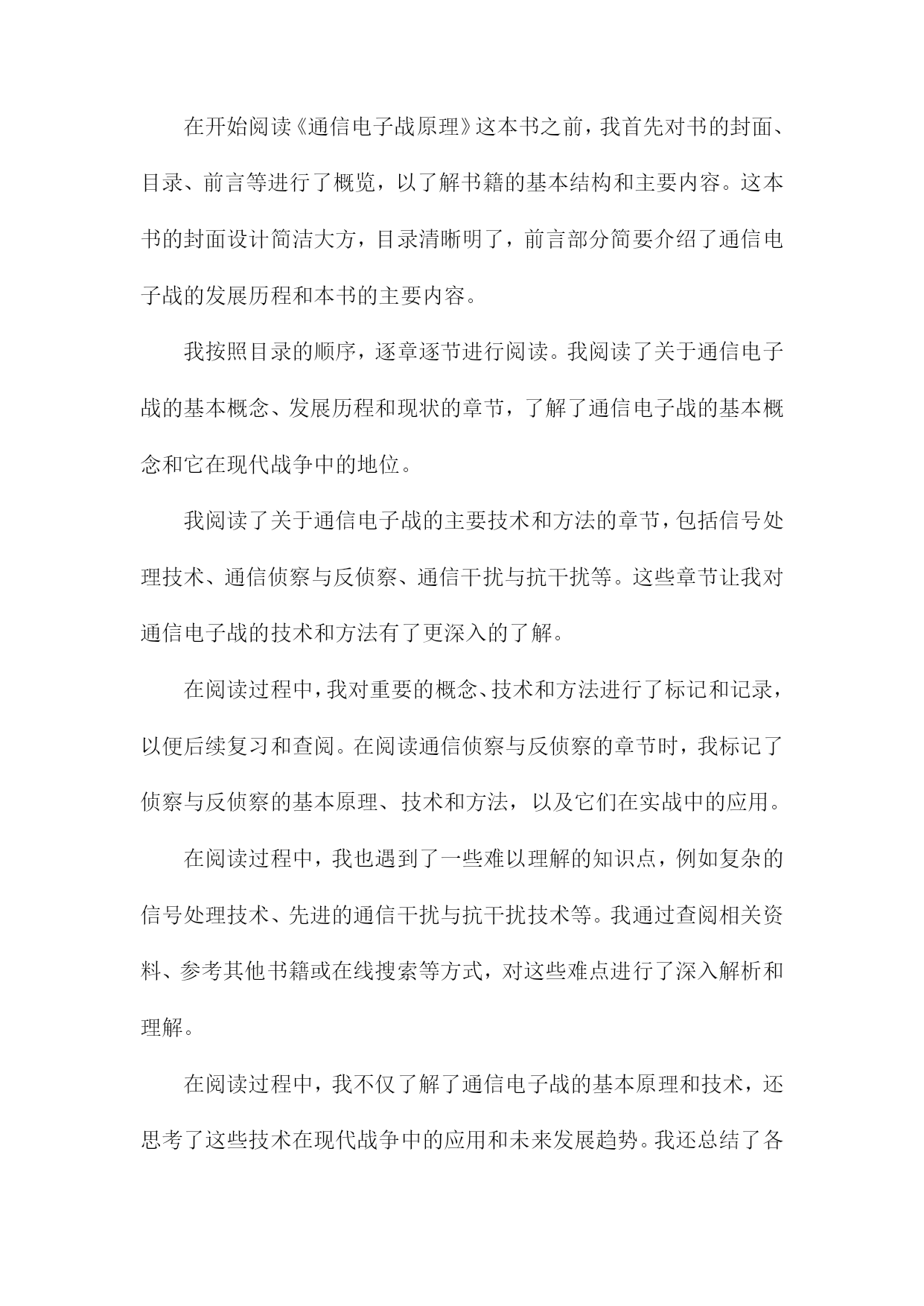 在开始阅读《通信电子战原理》这本书之前，我首先对书的封面、目录、前言等进行了概览，以了解书籍的基本结构和主要内容。这本书的封面设计简洁大方，目录清晰明了，前言部分简要介绍了通信电子战的发展历程和本书的主要内容。

我按照目录的顺序，逐章逐节进行阅读。我阅读了关于通信电子战的基本概念、发展历程和现状的章节，了解了通信电子战的基本概念和它在现代战争中的地位。

我阅读了关于通信电子战的主要技术和方法的章节，包括信号处理技术、通信侦察与反侦察、通信干扰与抗干扰等。这些章节让我对通信电子战的技术和方法有了更深入的了解。

在阅读过程中，我对重要的概念、技术和方法进行了标记和记录，以便后续复习和查阅。在阅读通信侦察与反侦察的章节时，我标记了侦察与反侦察的基本原理、技术和方法，以及它们在实战中的应用。

在阅读过程中，我也遇到了一些难以理解的知识点，例如复杂的信号处理技术、先进的通信干扰与抗干扰技术等。我通过查阅相关资料、参考其他书籍或在线搜索等方式，对这些难点进行了深入解析和理解。

在阅读过程中，我不仅了解了通信电子战的基本原理和技术，还思考了这些技术在现代战争中的应用和未来发展趋势。我还总结了各